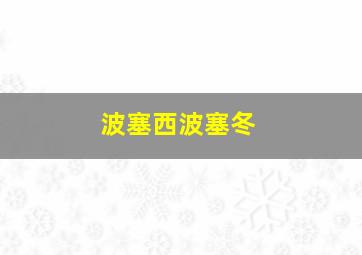 波塞西波塞冬